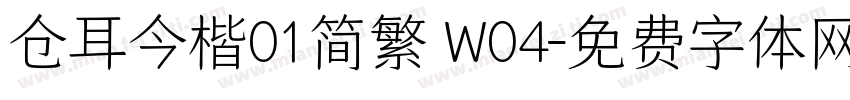 仓耳今楷01简繁 W04-免费字体网